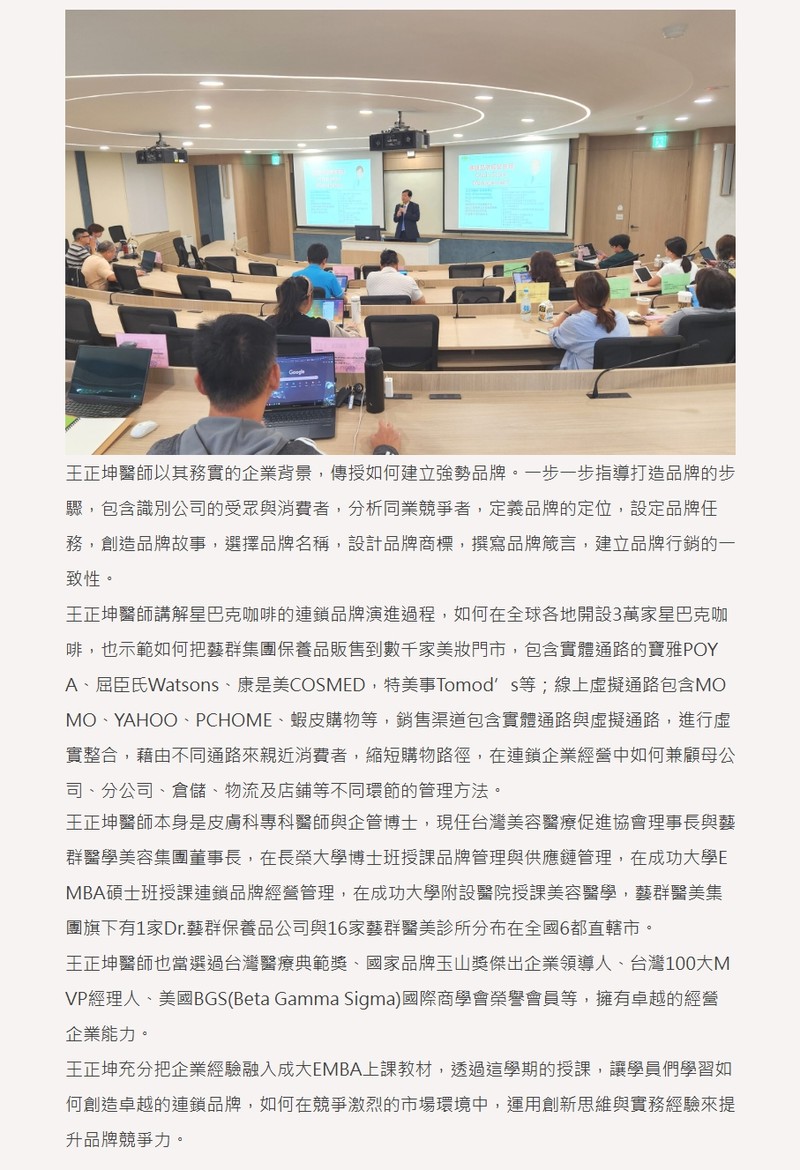 Google

王正坤醫師以其務實的企業背景，傳授如何建立強勢品牌。一步一步指導打造品牌的步驟，包含識別公司的受眾與消費者，分析同業競爭者，定義品牌的定位，設定品牌任務，創造品牌故事，選擇品牌名稱，設計品牌商標，撰寫品牌箴言，建立品牌行銷的一致性。

王正坤醫師講解星巴克咖啡的連鎖品牌演進過程，如何在全球各地開設3萬家星巴克咖啡，也示範如何把藝群集團保養品販售到數千家美妝門市，包含實體通路的寶雅POYA、屈臣氏Watsons、康是美COSMED，特美事Tomod’s等；線上虛擬通路包含MOMO、YAHOO、PCHOME、蝦皮購物等，銷售渠道包含實體通路與虛擬通路，進行虛實整合，藉由不同通路來親近消費者，縮短購物路徑，在連鎖企業經營中如何兼顧母公司、分公司、倉儲、物流及店鋪等不同環節的管理方法。

王正坤醫師本身是皮膚科專科醫師與企管博士，現任台灣美容醫療促進協會理事長與藝群醫學美容集團董事長，在長榮大學博士班授課品牌管理與供應鏈管理，在成功大學EMBA碩士班授課連鎖品牌經營管理，在成功大學附設醫院授課美容醫學，藝群醫美集團旗下有1家Dr.藝群保養品公司與16家藝群醫美診所分布在全國6都直轄市。

王正坤醫師也當選過台灣醫療典範獎、國家品牌玉山獎傑出企業領導人、台灣100大MVP經理人、美國BGS(Beta Gamma Sigma)國際商學會榮譽會員等，擁有卓越的經營企業能力。

王正坤充分把企業經驗融入成大EMBA上課教材，透過這學期的授課，讓學員們學習如何創造卓越的連鎖品牌，如何在競爭激烈的市場環境中，運用創新思維與實務經驗來提升品牌競爭力。